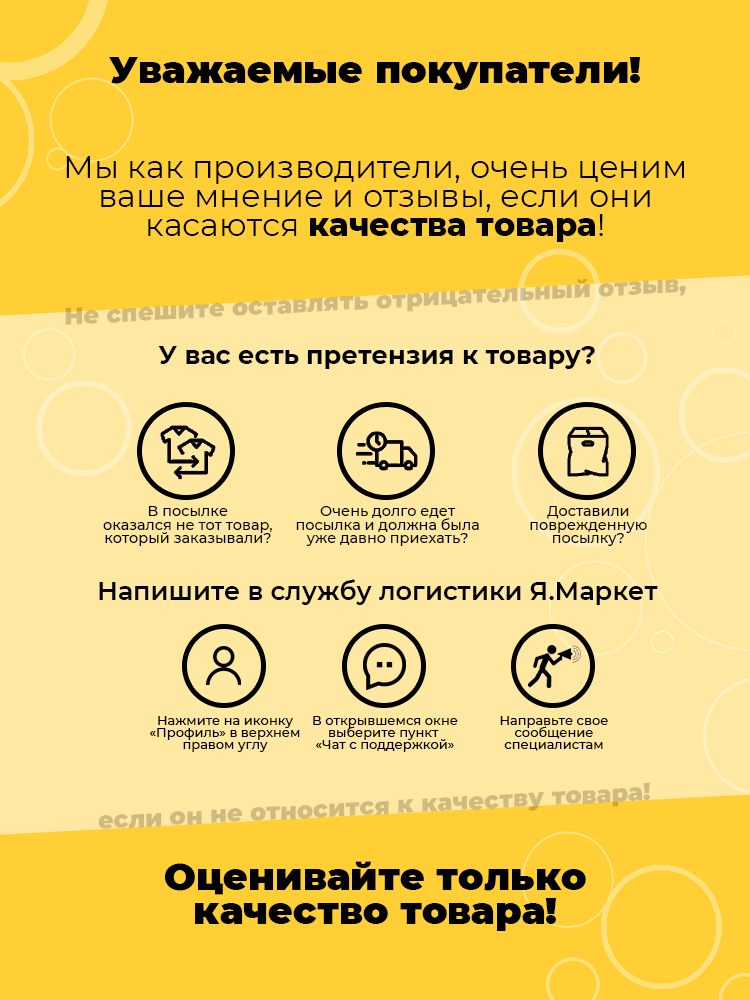 Уважаемые покупатели!

Мы как производители, очень ценим ваше мнение и отзывы, если они касаются качества товара!

Не спешите оставлять отрицательный отзыв,

У вас есть претензия к товару?

В посылке оказался не тот товар, который заказывали?

Очень долго едет посылка и должна была уже давно приехать?

Доставили поврежденную посылку?

Напишите в службу логистики Я.Маркет

Нажмите на иконку «Профиль» в верхнем правом углу

В открывшемся окне выберите пункт «Чат с поддержкой»

Направьте свое сообщение специалистам

если он не относится к качеству товара!

Оценивайте только качество товара!